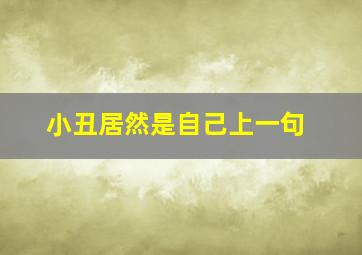 小丑居然是自己上一句